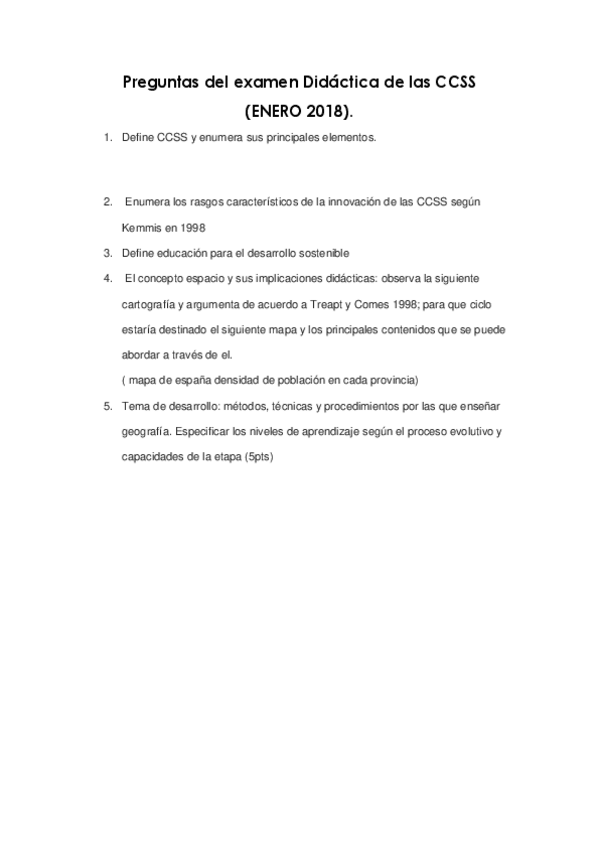 Preguntas del examen Didáctica de las CCSS (ENERO 2018).

1. Define CCSS y enumera sus principales elementos.

2. Enumera los rasgos característicos de la innovación de las CCSS según Kemmis en 1998

3. Define educación para el desarrollo sostenible

4. El concepto espacio y sus implicaciones didácticas: observa la siguiente cartografía y argumenta de acuerdo a Treapt y Comes 1998; para que ciclo estaría destinado el siguiente mapa y los principales contenidos que se puede abordar a través de el.
( mapa de españa densidad de población en cada provincia)

5. Tema de desarrollo: métodos, técnicas y procedimientos por las que enseñar geografía. Especificar los niveles de aprendizaje según el proceso evolutivo y capacidades de la etapa (5pts)